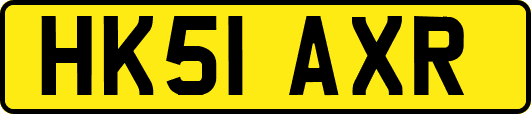 HK51 AXR